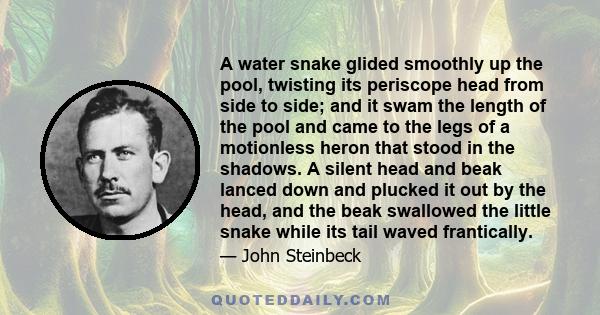 A water snake glided smoothly up the pool, twisting its periscope head from side to side; and it swam the length of the pool and came to the legs of a motionless heron that stood in the shadows. A silent head and beak lanced down and plucked it out by the head, and the beak swallowed the little snake while its tail waved frantically.

— John Steinbeck

QUOTEDDAILY.COM